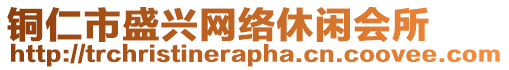 铜仁市盛兴网络休闲会所
http://trchristinerapha.cn.coovee.com